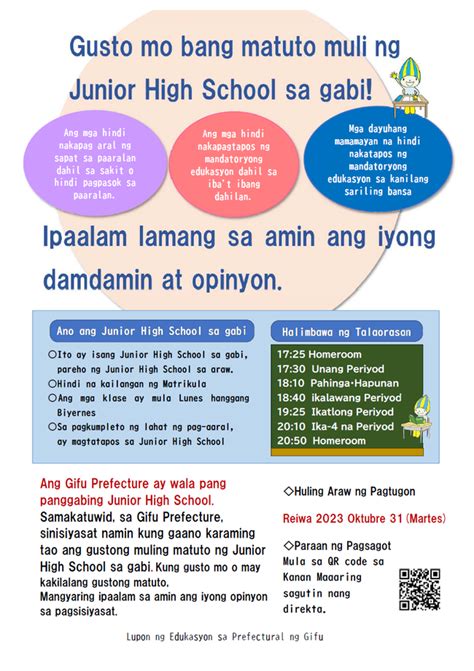 Gusto mo bang matuto muli ng Junior High School sa gabi!

Ang mga hindi nakapag aral ng sapat sa paaralan dahil sa sakit o hindi pagpasok sa paaralan.

Ang mga hindi nakapagtapos ng mandatoryong edukasyon dahil sa iba't ibang dahilan.

Mga dayuhang mamamayan na hindi nakatapos ng mandatoryong edukasyon sa kanilang sariling bansa

Ipaalam lamang sa amin ang iyong damdamin at opinyon.

Ano ang Junior High School sa gabi

○Ito ay isang Junior High School sa gabi, pareho ng Junior High School sa araw.
○Hindi na kailangan ng Matrikula
○Ang mga klase ay mula Lunes hanggang Biyernes
○Sa pagkumpleto ng lahat ng pag-aaral, ay magtatapos sa Junior High School

Halimbawa ng Talaorasan

17:25 Homeroom
17:30 Unang Periyod
18:10 Pahinga·Hapunan
18:40 ikalawang Periyod
19:25 Ikatlong Periyod
20:10 Ika-4 na Periyod
20:50 Homeroom

Ang Gifu Prefecture ay wala pang panggabing Junior High School.
Samakatuwid, sa Gifu Prefecture, sinisiyasat namin kung gaano karaming tao ang gustong muling matuto ng Junior High School sa gabi. Kung gusto mo o may kakilalang gustong matuto,
Mangyaring ipaalam sa amin ang iyong opinyon sa pagsisiyasat.

◇Huling Araw ng Pagtugon
Reiwa 2023 Oktubre 31 (Martes)

◇Paraan ng Pagsagot
Mula sa QR code sa Kanan Maaaring sagutin nang direkta.

Lupon ng Edukasyon sa Prefectural ng Gifu